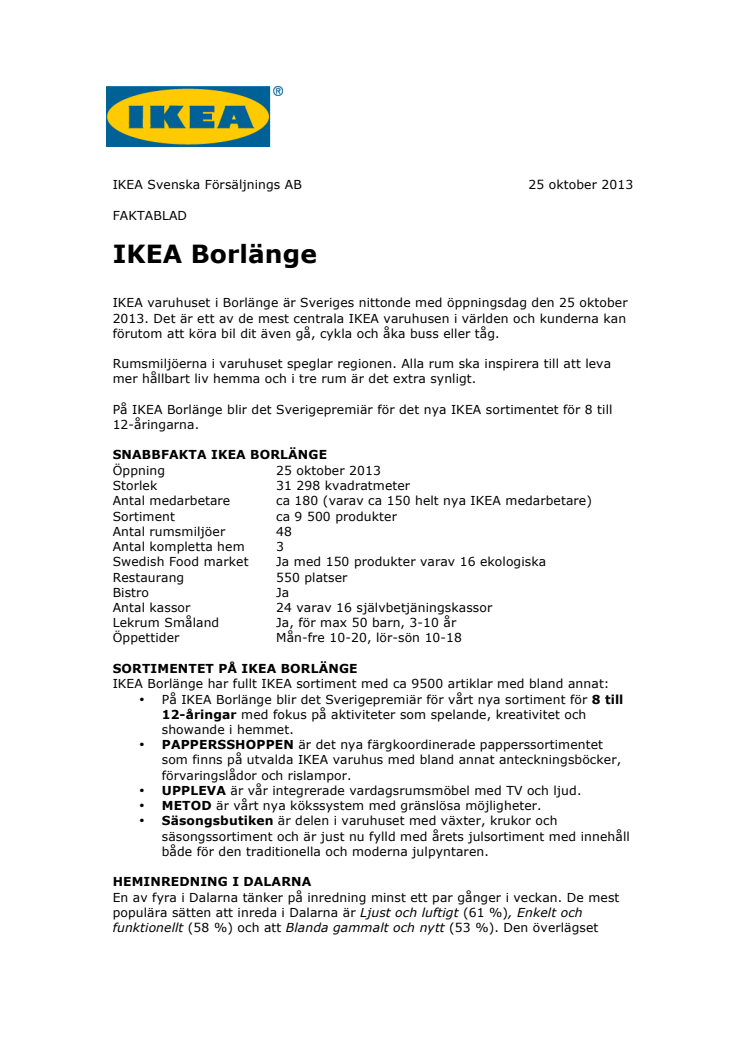 IKEA®

IKEA Svenska Försäljnings AB 25 oktober 2013

FAKTABLAD

IKEA Borlänge

IKEA varuhuset i Borlänge är Sveriges nittonde med öppningsdag den 25 oktober 2013. Det är ett av de mest centrala IKEA varuhusen i världen och kunderna kan förutom att köra bil dit även gå, cykla och åka buss eller tåg.

Rumsmiljöerna i varuhuset speglar regionen. Alla rum ska inspirera till att leva mer hållbart liv hemma och i tre rum är det extra synligt.

På IKEA Borlänge blir det Sverigepremiär för det nya IKEA sortimentet för 8 till 12-åringarna.

SNABBFAKTA IKEA BORLÄNGE

| | |
|---|---|
| Öppning | 25 oktober 2013 |
| Storlek | 31 298 kvadratmeter |
| Antal medarbetare | ca 180 (varav ca 150 helt nya IKEA medarbetare) |
| Sortiment | ca 9 500 produkter |
| Antal rumsmiljöer | 48 |
| Antal kompletta hem | 3 |
| Swedish Food market | Ja med 150 produkter varav 16 ekologiska |
| Restaurang | 550 platser |
| Bistro | Ja |
| Antal kassor | 24 varav 16 självbetjäningskassor |
| Lekrum Småland | Ja, för max 50 barn, 3-10 år |
| Öppettider | Mån-fre 10-20, lör-sön 10-18 |

SORTIMENTET PÅ IKEA BORLÄNGE
IKEA Borlänge har fullt IKEA sortiment med ca 9500 artiklar med bland annat:
• På IKEA Borlänge blir det Sverigepremiär för vårt nya sortiment för 8 till 12-åringar med fokus på aktiviteter som spelande, kreativitet och showande i hemmet.
• PAPPERSSHOPPEN är det nya färgkoordinerade papperssortimentet som finns på utvalda IKEA varuhus med bland annat anteckningsböcker, förvaringslådor och rislampor.
• UPPLEVA är vår integrerade vardagsrumsmöbel med TV och ljud.
• METOD är vårt nya kökssystem med gränslösa möjligheter.
• Säsongsbutiken är delen i varuhuset med växter, krukor och säsongssortiment och är just nu fylld med årets julsortiment med innehåll både för den traditionella och moderna julpyntaren.

HEMINREDNING I DALARNA
En av fyra i Dalarna tänker på inredning minst ett par gånger i veckan. De mest populära sätten att inreda i Dalarna är Ljust och luftigt (61 %), Enkelt och funktionellt (58 %) och att Blanda gammalt och nytt (53 %). Den överlägset